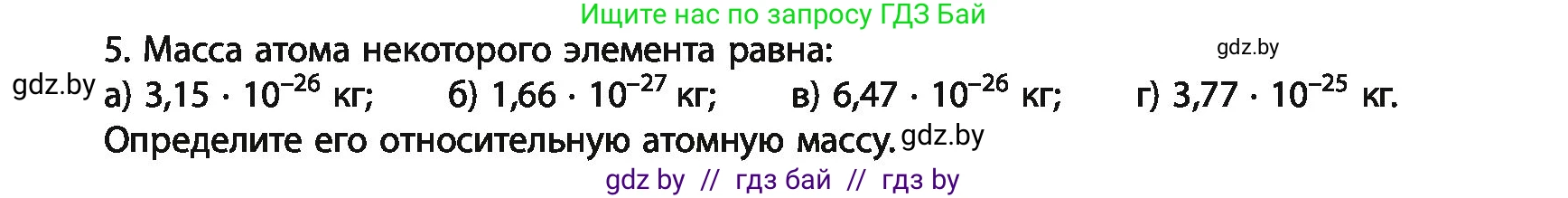 Ищите нас по запросу ГДЗ Бай

5. Масса атома некоторого элемента равна:

gdz.by

gdz.by а) $3,15 \cdot 10^{-26}$ кг; б) $1,66 \cdot 10^{-27}$ кг; в) $6,47 \cdot 10^{-26}$ кг; г) $3,77 \cdot 10^{-25}$ кг.

Определите его относительную атомную массу. gdz.by

gdz by // гдз бай // гдз by